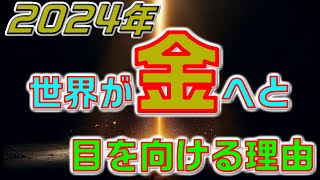 2024年

世界が金へと

目を向ける理由